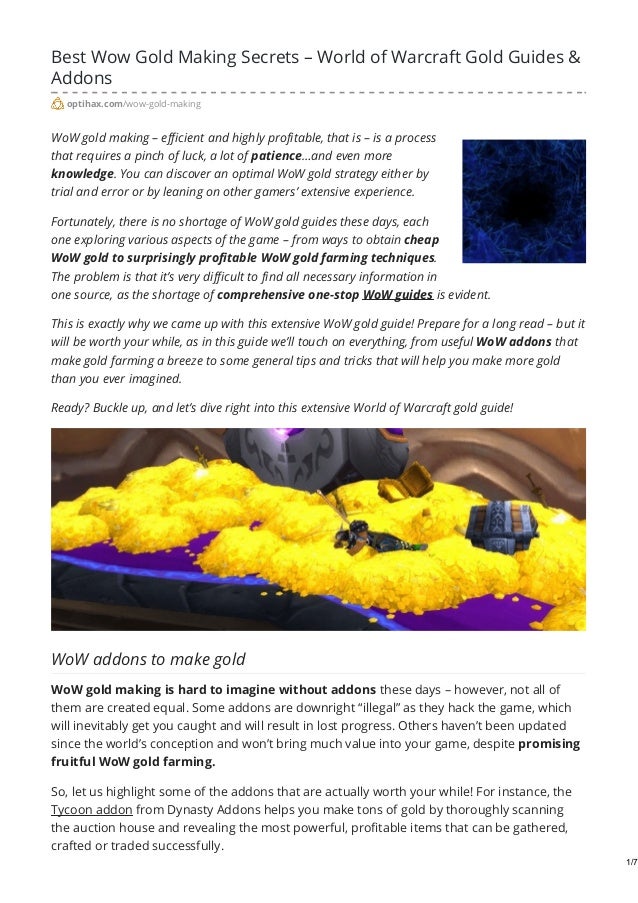 Best Wow Gold Making Secrets – World of Warcraft Gold Guides & Addons

optihax.com/wow-gold-making

WoW gold making – efficient and highly profitable, that is – is a process that requires a pinch of luck, a lot of patience...and even more knowledge. You can discover an optimal WoW gold strategy either by trial and error or by leaning on other gamers' extensive experience.

Fortunately, there is no shortage of WoW gold guides these days, each one exploring various aspects of the game – from ways to obtain cheap WoW gold to surprisingly profitable WoW gold farming techniques. The problem is that it's very difficult to find all necessary information in one source, as the shortage of comprehensive one-stop WoW guides is evident.

This is exactly why we came up with this extensive WoW gold guide! Prepare for a long read – but it will be worth your while, as in this guide we'll touch on everything, from useful WoW addons that make gold farming a breeze to some general tips and tricks that will help you make more gold than you ever imagined.

Ready? Buckle up, and let's dive right into this extensive World of Warcraft gold guide!

WoW addons to make gold

WoW gold making is hard to imagine without addons these days – however, not all of them are created equal. Some addons are downright "illegal" as they hack the game, which will inevitably get you caught and will result in lost progress. Others haven't been updated since the world's conception and won't bring much value into your game, despite promising fruitful WoW gold farming.

So, let us highlight some of the addons that are actually worth your while! For instance, the Tycoon addon from Dynasty Addons helps you make tons of gold by thoroughly scanning the auction house and revealing the most powerful, profitable items that can be gathered, crafted or traded successfully.

1/7